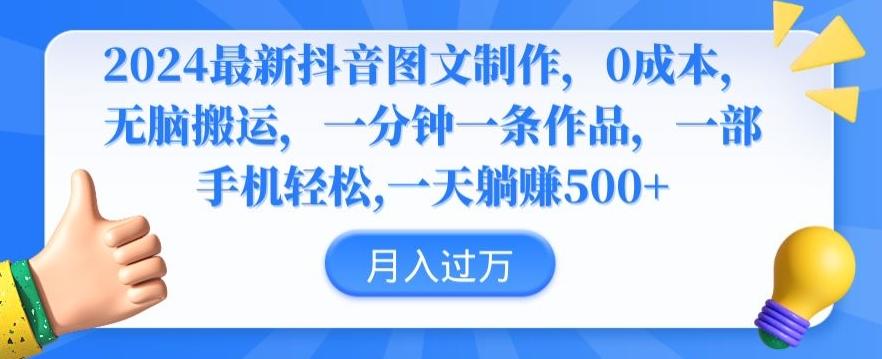 2024最新抖音图文制作，0成本，无脑搬运，一分钟一条作品，一部手机轻松,一天躺赚500+

月入过万